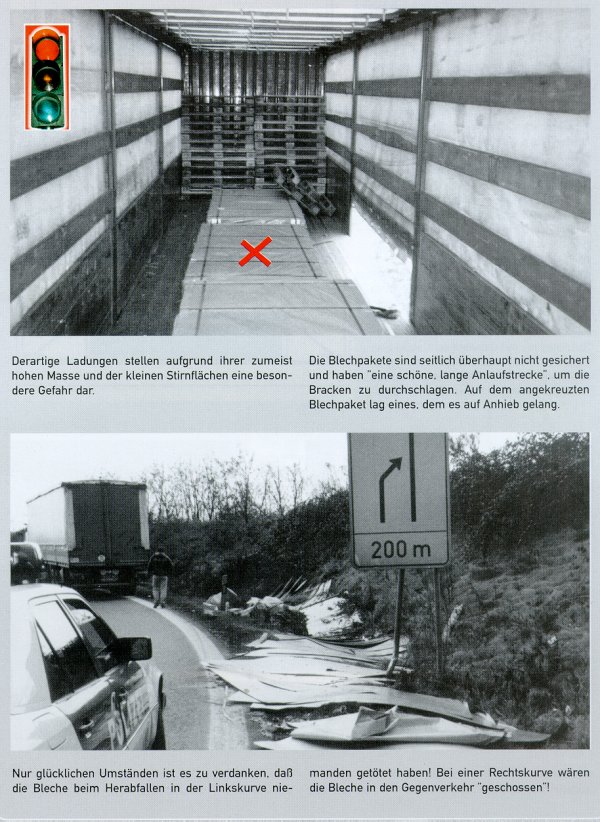 Derartige Ladungen stellen aufgrund ihrer zumeist hohen Masse und der kleinen Stirnflächen eine besondere Gefahr dar.

Die Blechpakete sind seitlich überhaupt nicht gesichert und haben "eine schöne, lange Anlaufstrecke", um die Bracken zu durchschlagen. Auf dem angekreuzten Blechpaket lag eines, dem es auf Anhieb gelang.

200 m

Nur glücklichen Umständen ist es zu verdanken, daß die Bleche beim Herabfallen in der Linkskurve niemanden getötet haben! Bei einer Rechtskurve wären die Bleche in den Gegenverkehr "geschossen"!